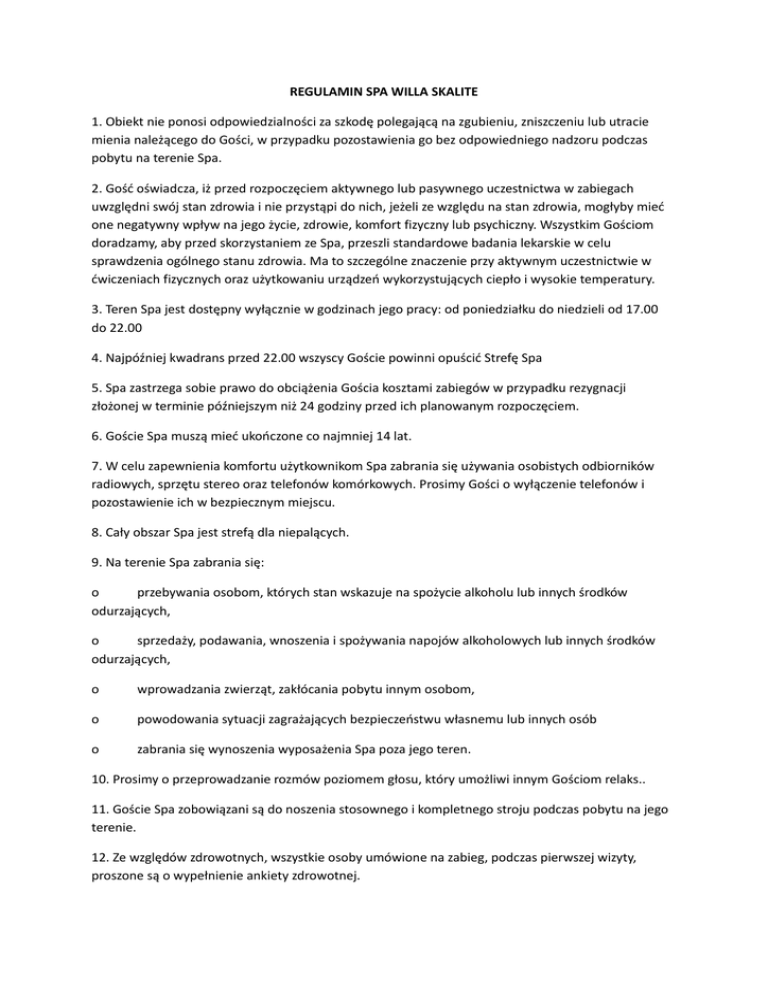 REGULAMIN SPA WILLA SKALITE

1. Obiekt nie ponosi odpowiedzialności za szkodę polegającą na zgubieniu, zniszczeniu lub utracie mienia należącego do Gości, w przypadku pozostawienia go bez odpowiedniego nadzoru podczas pobytu na terenie Spa.

2. Gość oświadcza, iż przed rozpoczęciem aktywnego lub pasywnego uczestnictwa w zabiegach uwzględni swój stan zdrowia i nie przystąpi do nich, jeżeli ze względu na stan zdrowia, mogłyby mieć one negatywny wpływ na jego życie, zdrowie, komfort fizyczny lub psychiczny. Wszystkim Gościom doradzamy, aby przed skorzystaniem ze Spa, przeszli standardowe badania lekarskie w celu sprawdzenia ogólnego stanu zdrowia. Ma to szczególne znaczenie przy aktywnym uczestnictwie w ćwiczeniach fizycznych oraz użytkowaniu urządzeń wykorzystujących ciepło i wysokie temperatury.

3. Teren Spa jest dostępny wyłącznie w godzinach jego pracy: od poniedziałku do niedzieli od 17.00 do 22.00

4. Najpóźniej kwadrans przed 22.00 wszyscy Goście powinni opuścić Strefę Spa

5. Spa zastrzega sobie prawo do obciążenia Gościa kosztami zabiegów w przypadku rezygnacji złożonej w terminie późniejszym niż 24 godziny przed ich planowanym rozpoczęciem.

6. Goście Spa muszą mieć ukończone co najmniej 14 lat.

7. W celu zapewnienia komfortu użytkownikom Spa zabrania się używania osobistych odbiorników radiowych, sprzętu stereo oraz telefonów komórkowych. Prosimy Gości o wyłączenie telefonów i pozostawienie ich w bezpiecznym miejscu.

8. Cały obszar Spa jest strefą dla niepalących.

9. Na terenie Spa zabrania się:

o przebywania osobom, których stan wskazuje na spożycie alkoholu lub innych środków odurzających,

o sprzedaży, podawania, wnoszenia i spożywania napojów alkoholowych lub innych środków odurzających,

o wprowadzania zwierząt, zakłócania pobytu innym osobom,

o powodowania sytuacji zagrażających bezpieczeństwu własnemu lub innych osób

o zabrania się wynoszenia wyposażenia Spa poza jego teren.

10. Prosimy o przeprowadzanie rozmów poziomem głosu, który umożliwi innym Gościom relaks..

11. Goście Spa zobowiązani są do noszenia stosownego i kompletnego stroju podczas pobytu na jego terenie.

12. Ze względów zdrowotnych, wszystkie osoby umówione na zabieg, podczas pierwszej wizyty, proszone są o wypełnienie ankiety zdrowotnej.